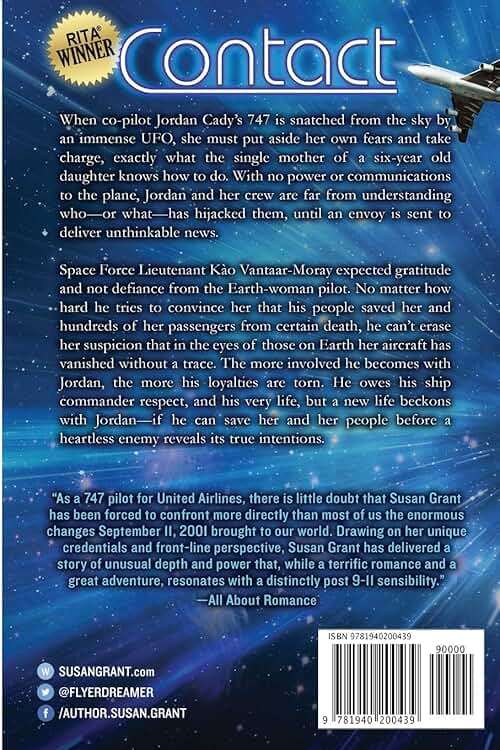 RITA® WINNER

Contact

When co-pilot Jordan Cady's 747 is snatched from the sky by an immense UFO, she must put aside her own fears and take charge, exactly what the single mother of a six-year old daughter knows how to do. With no power or communications to the plane, Jordan and her crew are far from understanding who—or what—has hijacked them, until an envoy is sent to deliver unthinkable news.

Space Force Lieutenant Kào Vantaar-Moray expected gratitude and not defiance from the Earth-woman pilot. No matter how hard he tries to convince her that his people saved her and hundreds of her passengers from certain death, he can't erase her suspicion that in the eyes of those on Earth her aircraft has vanished without a trace. The more involved he becomes with Jordan, the more his loyalties are torn. He owes his ship commander respect, and his very life, but a new life beckons with Jordan—if he can save her and her people before a heartless enemy reveals its true intentions.

"As a 747 pilot for United Airlines, there is little doubt that Susan Grant has been forced to confront more directly than most of us the enormous changes September 11, 2001 brought to our world. Drawing on her unique credentials and front-line perspective, Susan Grant has delivered a story of unusual depth and power that, while a terrific romance and a great adventure, resonates with a distinctly post 9-11 sensibility."
—All About Romance

SUSANGRANT.com
@FLYERDREAMER
/AUTHOR.SUSAN.GRANT

ISBN 9781940200439
90000
9 781940 200439